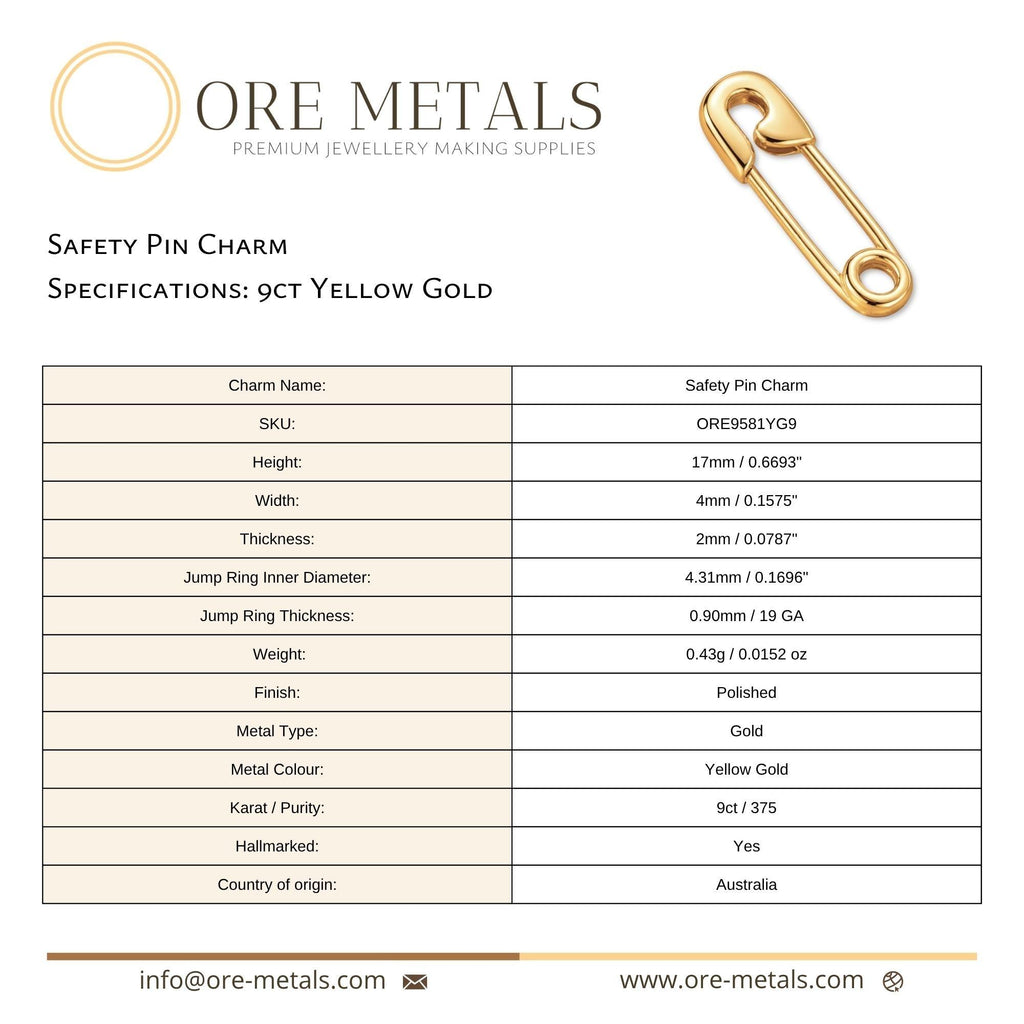 ORE METALS
PREMIUM JEWELLERY MAKING SUPPLIES

Safety Pin Charm
Specifications: 9ct Yellow Gold

| Charm Name: | Safety Pin Charm |
|---|---|
| SKU: | ORE9581YG9 |
| Height: | 17mm / 0.6693" |
| Width: | 4mm / 0.1575" |
| Thickness: | 2mm / 0.0787" |
| Jump Ring Inner Diameter: | 4.31mm / 0.1696" |
| Jump Ring Thickness: | 0.90mm / 19 GA |
| Weight: | 0.43g / 0.0152 oz |
| Finish: | Polished |
| Metal Type: | Gold |
| Metal Colour: | Yellow Gold |
| Karat / Purity: | 9ct / 375 |
| Hallmarked: | Yes |
| Country of origin: | Australia |

info@ore-metals.com
www.ore-metals.com